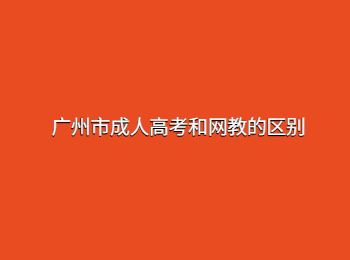 广州市成人高考和网教的区别